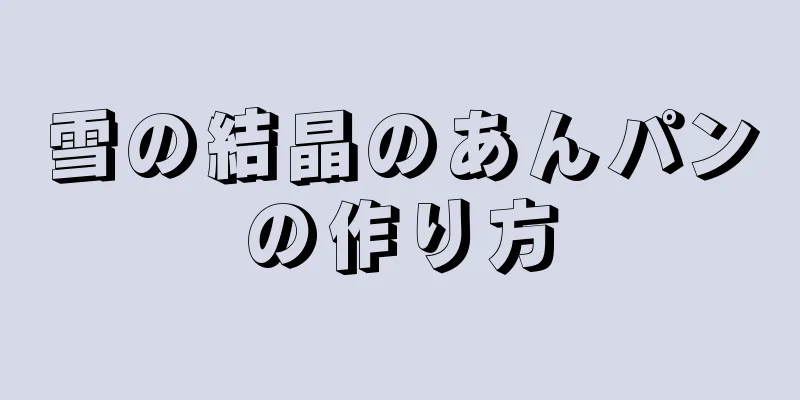 雪の結晶のあんパンの作り方